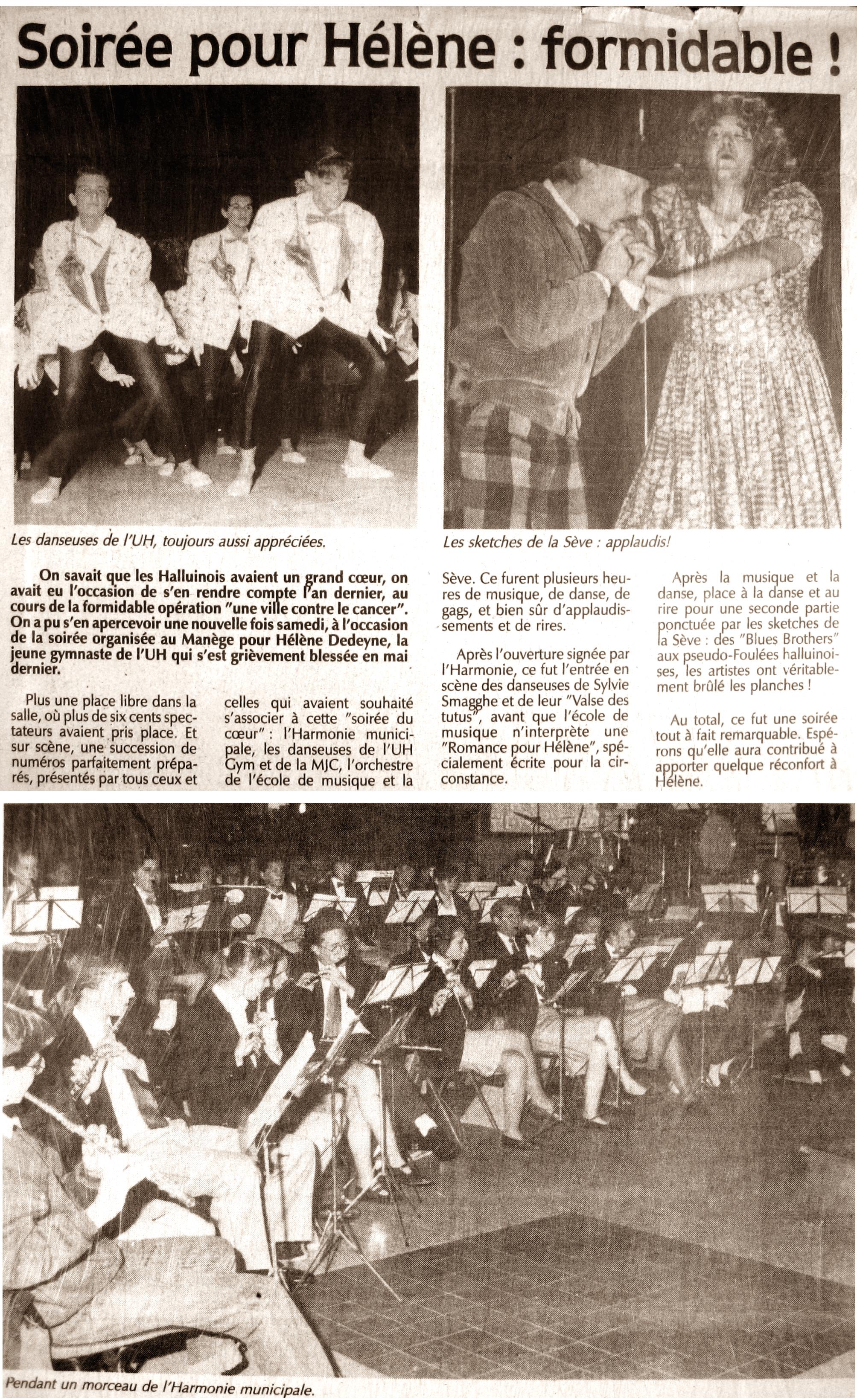 Soirée pour Hélène : formidable !

Les danseuses de l'UH, toujours aussi appréciées.

Les sketches de la Sève : applaudis!

On savait que les Halluinois avaient un grand cœur, on avait eu l'occasion de s'en rendre compte l'an dernier, au cours de la formidable opération "une ville contre le cancer". On a pu s'en apercevoir une nouvelle fois samedi, à l'occasion de la soirée organisée au Manège pour Hélène Dedeyne, la jeune gymnaste de l'UH qui s'est grièvement blessée en mai dernier.

Plus une place libre dans la salle, où plus de six cents spectateurs avaient pris place. Et sur scène, une succession de numéros parfaitement préparés, présentés par tous ceux et celles qui avaient souhaité s'associer à cette "soirée du cœur" : l'Harmonie municipale, les danseuses de l'UH Gym et de la MJC, l'orchestre de l'école de musique et la Sève. Ce furent plusieurs heures de musique, de danse, de gags, et bien sûr d'applaudissements et de rires.

Après l'ouverture signée par l'Harmonie, ce fut l'entrée en scène des danseuses de Sylvie Smagghe et de leur "Valse des tutus", avant que l'école de musique n'interprète une "Romance pour Hélène", spécialement écrite pour la circonstance.

Après la musique et la danse, place à la danse et au rire pour une seconde partie ponctuée par les sketches de la Sève : des "Blues Brothers" aux pseudo-Foulées halluinoises, les artistes ont véritablement brûlé les planches !

Au total, ce fut une soirée tout à fait remarquable. Espérons qu'elle aura contribué à apporter quelque réconfort à Hélène.

Pendant un morceau de l'Harmonie municipale.